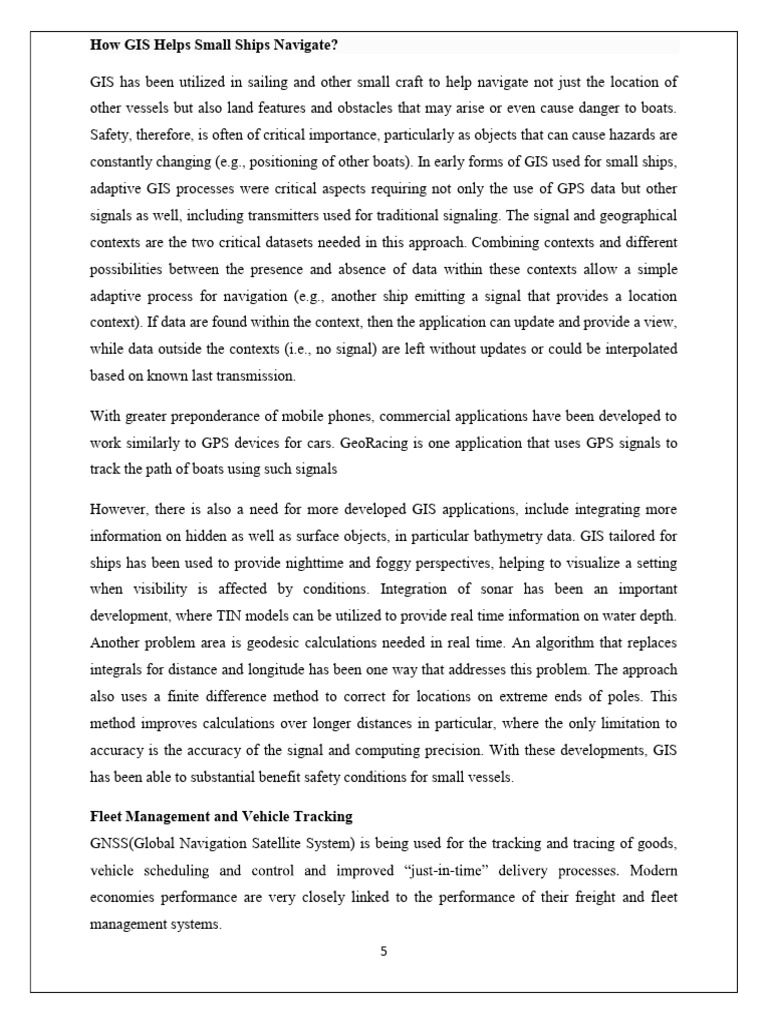 How GIS Helps Small Ships Navigate?

GIS has been utilized in sailing and other small craft to help navigate not just the location of other vessels but also land features and obstacles that may arise or even cause danger to boats. Safety, therefore, is often of critical importance, particularly as objects that can cause hazards are constantly changing (e.g., positioning of other boats). In early forms of GIS used for small ships, adaptive GIS processes were critical aspects requiring not only the use of GPS data but other signals as well, including transmitters used for traditional signaling. The signal and geographical contexts are the two critical datasets needed in this approach. Combining contexts and different possibilities between the presence and absence of data within these contexts allow a simple adaptive process for navigation (e.g., another ship emitting a signal that provides a location context). If data are found within the context, then the application can update and provide a view, while data outside the contexts (i.e., no signal) are left without updates or could be interpolated based on known last transmission.

With greater preponderance of mobile phones, commercial applications have been developed to work similarly to GPS devices for cars. GeoRacing is one application that uses GPS signals to track the path of boats using such signals

However, there is also a need for more developed GIS applications, include integrating more information on hidden as well as surface objects, in particular bathymetry data. GIS tailored for ships has been used to provide nighttime and foggy perspectives, helping to visualize a setting when visibility is affected by conditions. Integration of sonar has been an important development, where TIN models can be utilized to provide real time information on water depth. Another problem area is geodesic calculations needed in real time. An algorithm that replaces integrals for distance and longitude has been one way that addresses this problem. The approach also uses a finite difference method to correct for locations on extreme ends of poles. This method improves calculations over longer distances in particular, where the only limitation to accuracy is the accuracy of the signal and computing precision. With these developments, GIS has been able to substantial benefit safety conditions for small vessels.

Fleet Management and Vehicle Tracking
GNSS(Global Navigation Satellite System) is being used for the tracking and tracing of goods, vehicle scheduling and control and improved “just-in-time” delivery processes. Modern economies performance are very closely linked to the performance of their freight and fleet management systems.

5